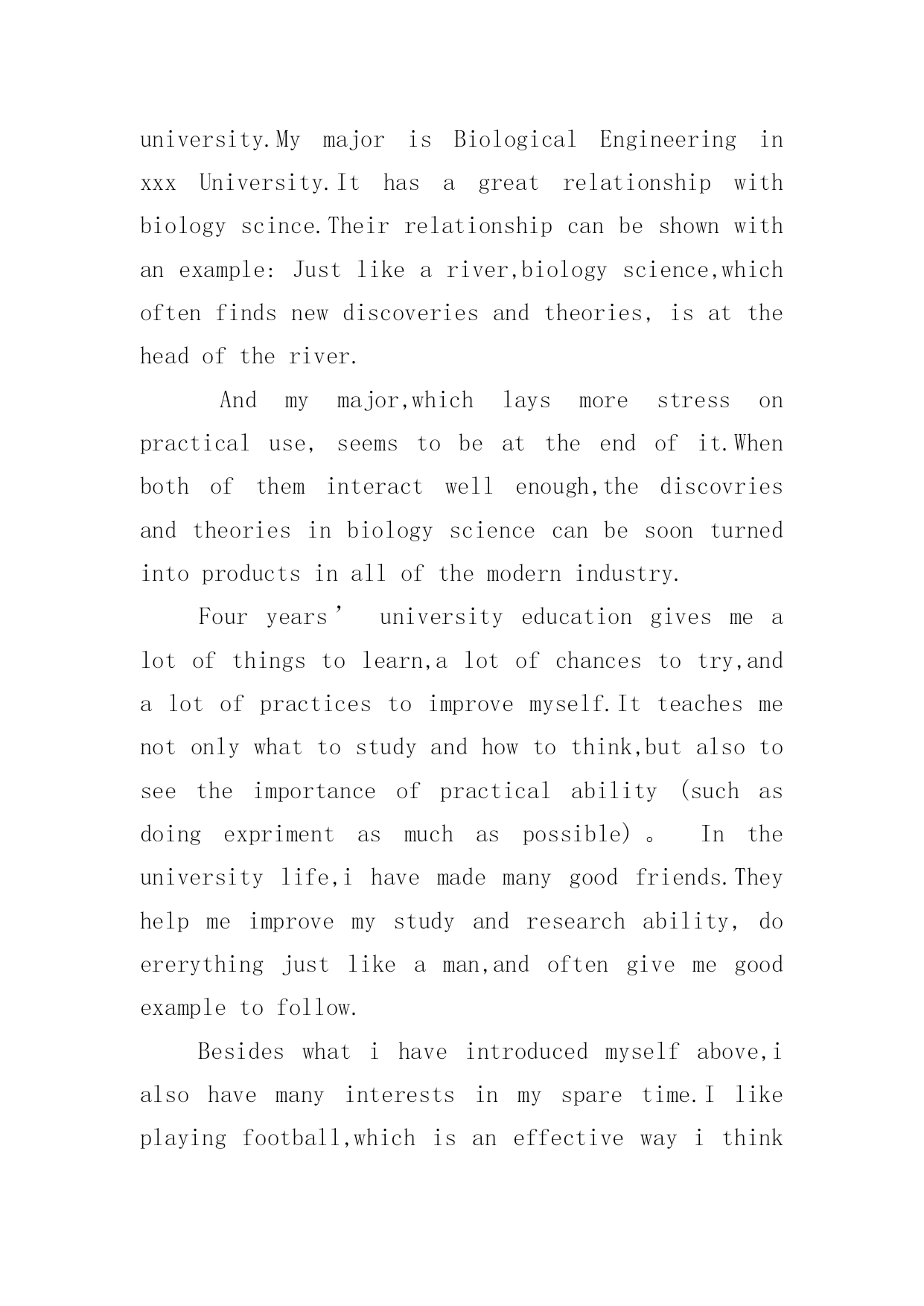 university.My major is Biological Engineering in xxx University.It has a great relationship with biology scince.Their relationship can be shown with an example: Just like a river,biology science,which often finds new discoveries and theories, is at the head of the river.

And my major,which lays more stress on practical use, seems to be at the end of it.When both of them interact well enough,the discovries and theories in biology science can be soon turned into products in all of the modern industry.

Four years’ university education gives me a lot of things to learn,a lot of chances to try,and a lot of practices to improve myself.It teaches me not only what to study and how to think,but also to see the importance of practical ability (such as doing expriment as much as possible)。 In the university life,i have made many good friends.They help me improve my study and research ability, do ererything just like a man,and often give me good example to follow.

Besides what i have introduced myself above,i also have many interests in my spare time.I like playing football,which is an effective way i think